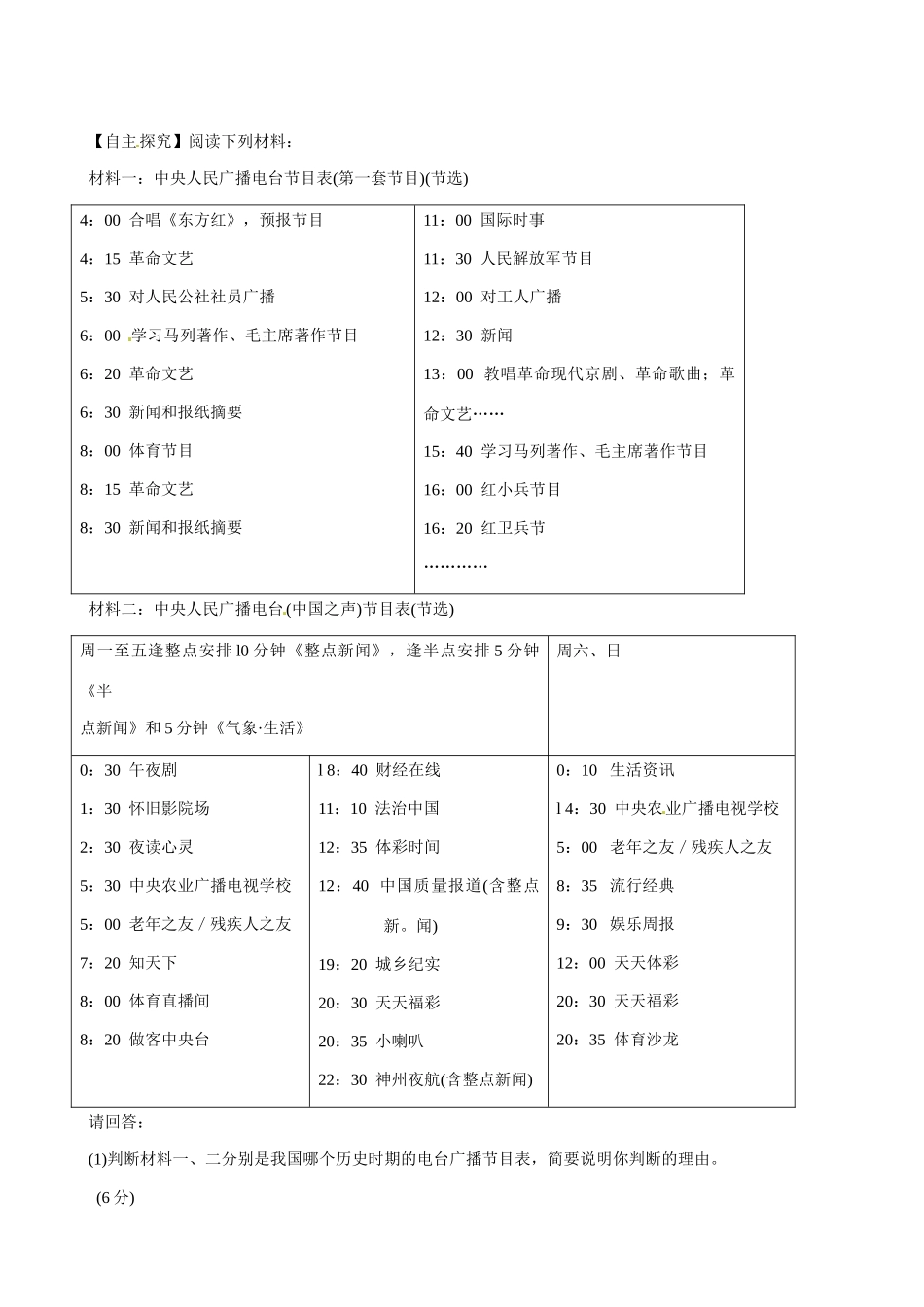 【自主探究】阅读下列材料：

材料一：中央人民广播电台节目表(第一套节目)(节选)

| 4：00 合唱《东方红》，预报节目<br>4：15 革命文艺<br>5：30 对人民公社社员广播<br>6：00 学习马列著作、毛主席著作节目<br>6：20 革命文艺<br>6：30 新闻和报纸摘要<br>8：00 体育节目<br>8：15 革命文艺<br>8：30 新闻和报纸摘要 | 11：00 国际时事<br>11：30 人民解放军节目<br>12：00 对工人广播<br>12：30 新闻<br>13：00 教唱革命现代京剧、革命歌曲；革命文艺……<br>15：40 学习马列著作、毛主席著作节目<br>16：00 红小兵节目<br>16：20 红卫兵节<br>………… |
|---|---|

材料二：中央人民广播电台(中国之声)节目表(节选)

| 周一至五逢整点安排 l0 分钟《整点新闻》，逢半点安排 5 分钟《半点新闻》和 5 分钟《气象·生活》 | | 周六、日 |
|---|---|---|
| 0：30 午夜剧<br>1：30 怀旧影院场<br>2：30 夜读心灵<br>5：30 中央农业广播电视学校<br>5：00 老年之友 / 残疾人之友<br>7：20 知天下<br>8：00 体育直播间<br>8：20 做客中央台 | l 8：40 财经在线<br>11：10 法治中国<br>12：35 体彩时间<br>12：40 中国质量报道(含整点新。闻)<br>19：20 城乡纪实<br>20：30 天天福彩<br>20：35 小喇叭<br>22：30 神州夜航(含整点新闻) | 0：10 生活资讯<br>l 4：30 中央农业广播电视学校<br>5：00 老年之友 / 残疾人之友<br>8：35 流行经典<br>9：30 娱乐周报<br>12：00 天天体彩<br>20：30 天天福彩<br>20：35 体育沙龙 |

请回答：

(1)判断材料一、二分别是我国哪个历史时期的电台广播节目表，简要说明你判断的理由。

(6 分)